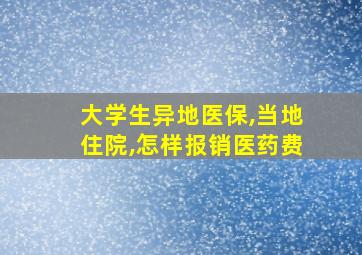 大学生异地医保,当地住院,怎样报销医药费